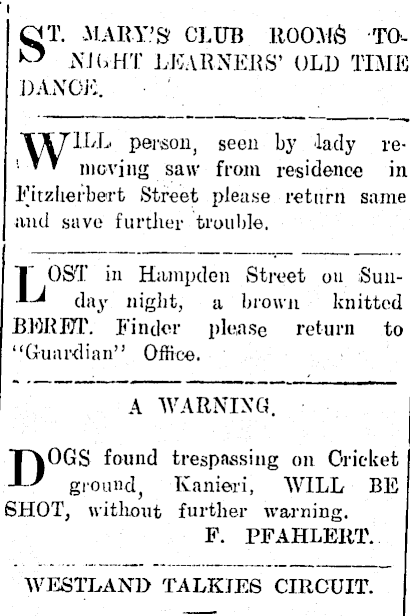 ST. MARY'S CLUB ROOMS TONIGHT LEARNERS' OLD TIME DANCE.

WILL person, seen by lady removing saw from residence in Fitzherbert Street please return same and save further trouble.

LOST in Hampden Street on Sunday night, a brown knitted BERET. Finder please return to "Guardian" Office.

A WARNING.

DOGS found trespassing on Cricket ground, Kanieri, WILL BE SHOT, without further warning.
F. PFAHLERT.

WESTLAND TALKIES CIRCUIT.